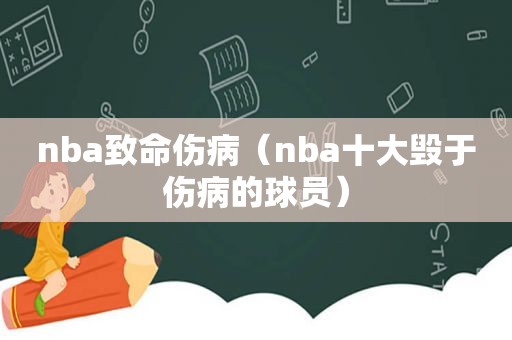 nba致命伤病（nba十大毁于伤病的球员）

STAT